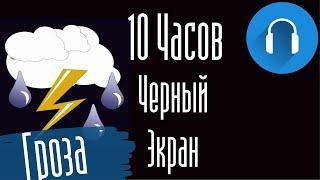 10 Часов
Черный
Экран

Гроза